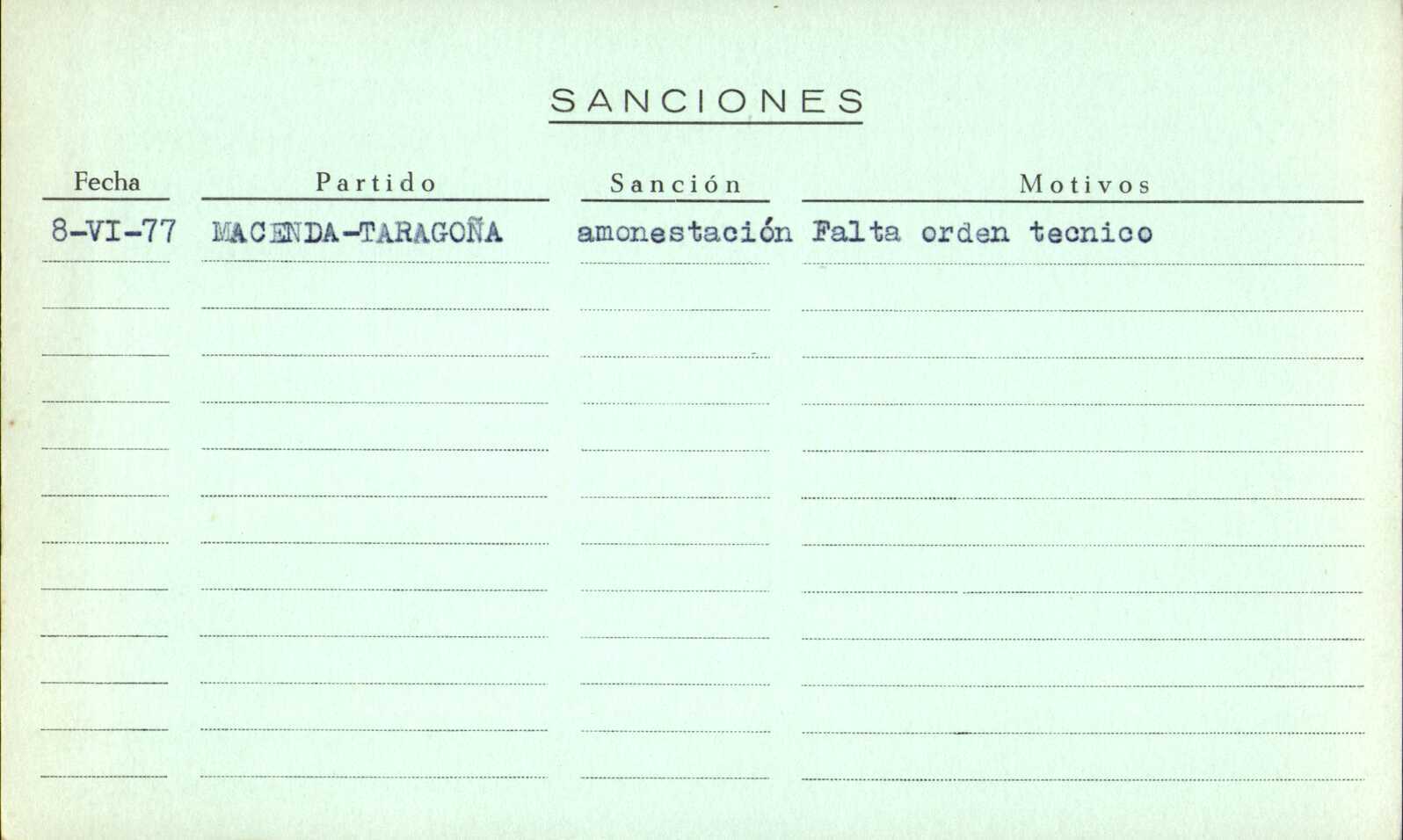 SANCIONES

| Fecha | Partido | Sanción | Motivos |
|---|---|---|---|
| 8-VI-77 | MACENDA-TARAGOÑA | amonestación | Falta orden tecnico |